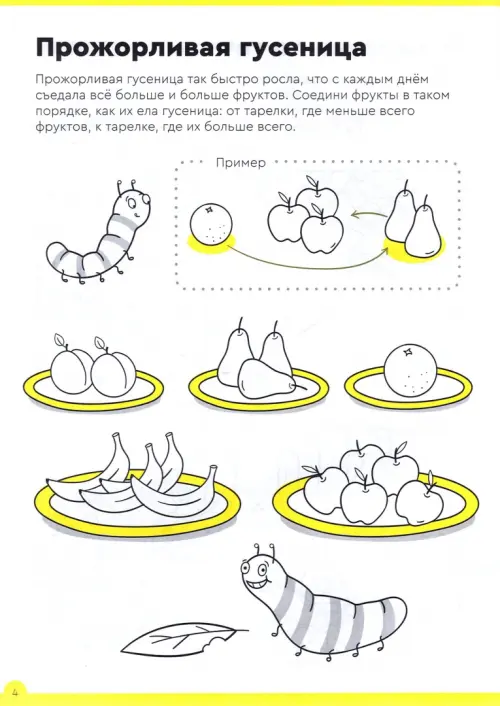 Прожорливая гусеница

Прожорливая гусеница так быстро росла, что с каждым днём съедала всё больше и больше фруктов. Соедини фрукты в таком порядке, как их ела гусеница: от тарелки, где меньше всего фруктов, к тарелке, где их больше всего.

Пример

4